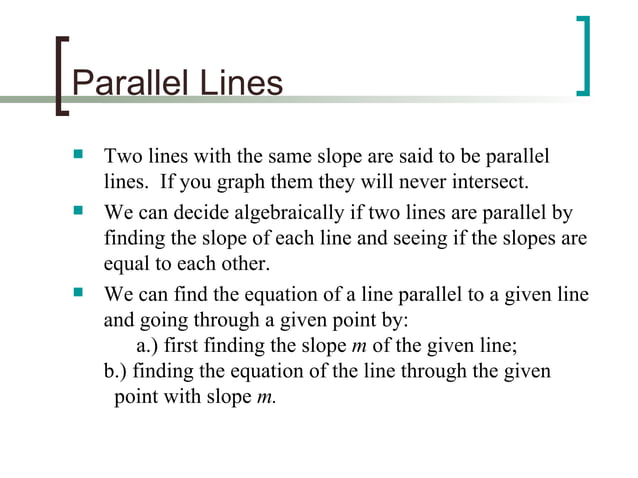 Parallel Lines

Two lines with the same slope are said to be parallel lines. If you graph them they will never intersect.

We can decide algebraically if two lines are parallel by finding the slope of each line and seeing if the slopes are equal to each other.

We can find the equation of a line parallel to a given line and going through a given point by:

a.) first finding the slope $m$ of the given line;

b.) finding the equation of the line through the given point with slope $m$.